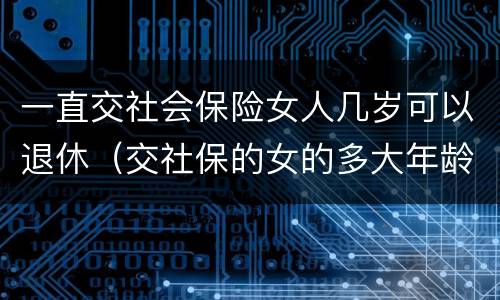 一直交社会保险女人几岁可以退休（交社保的女的多大年龄